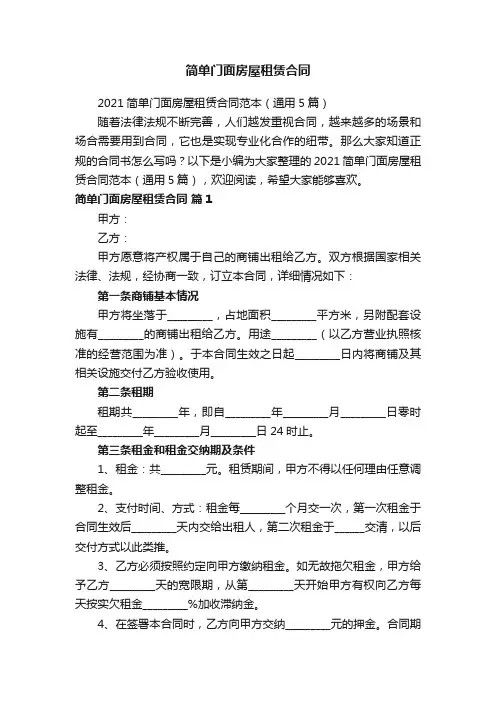 简单门面房屋租赁合同

2021 简单门面房屋租赁合同范本（通用 5 篇）

随着法律法规不断完善，人们越发重视合同，越来越多的场景和场合需要用到合同，它也是实现专业化合作的纽带。那么大家知道正规的合同书怎么写吗？以下是小编为大家整理的 2021 简单门面房屋租赁合同范本（通用 5 篇），欢迎阅读，希望大家能够喜欢。

简单门面房屋租赁合同 篇 1

甲方：

乙方：

甲方愿意将产权属于自己的商铺出租给乙方。双方根据国家相关法律、法规，经协商一致，订立本合同，详细情况如下：

第一条商铺基本情况

甲方将坐落于________，占地面积________平方米，另附配套设施有________的商铺出租给乙方。用途________（以乙方营业执照核准的经营范围为准）。于本合同生效之日起________日内将商铺及其相关设施交付乙方验收使用。

第二条租期

租期共________年，即自________年________月________日零时起至________年________月________日 24 时止。

第三条租金和租金交纳期及条件

1、租金：共________元。租赁期间，甲方不得以任何理由任意调整租金。

2、支付时间、方式：租金每________个月交一次，第一次租金于合同生效后________天内交给出租人，第二次租金于______交清，以后交付方式以此类推。

3、乙方必须按照约定向甲方缴纳租金。如无故拖欠租金，甲方给予乙方________天的宽限期，从第________天开始甲方有权向乙方每天按实欠租金________%加收滞纳金。

4、在签署本合同时，乙方向甲方交纳________元的押金。合同期